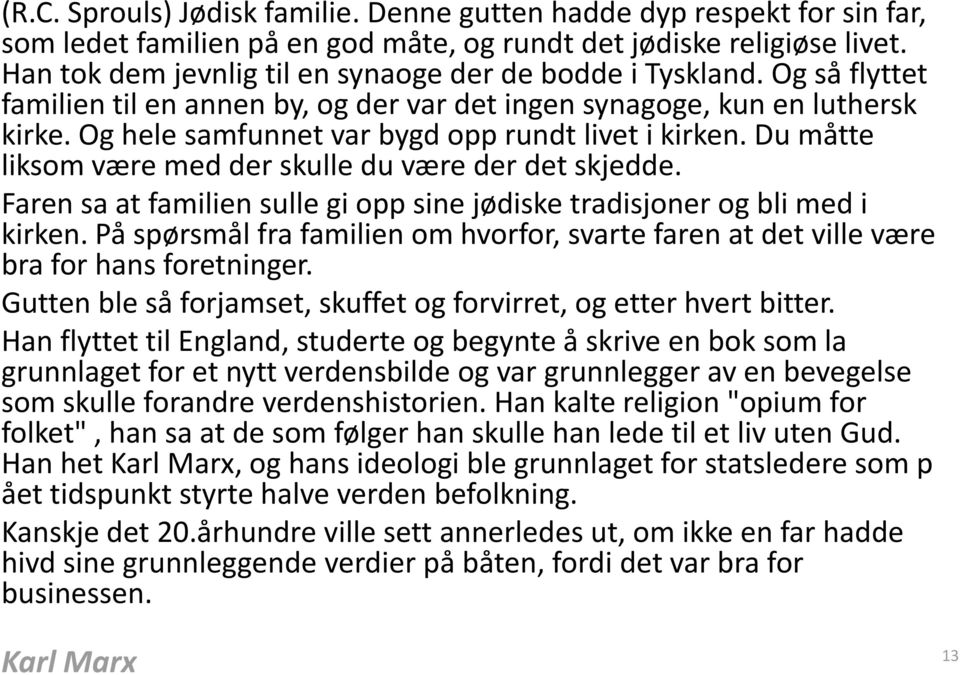 (R.C. Sprouls) Jødisk familie. Denne gutten hadde dyp respekt for sin far, som ledet familien på en god måte, og rundt det jødiske religiøse livet. Han tok dem jevnlig til en synaoge der de bodde i Tyskland. Og så flyttet familien til en annen by, og der var det ingen synagoge, kun en luthersk kirke. Og hele samfunnet var bygd opp rundt livet i kirken. Du måtte liksom være med der skulle du være der det skjedde.

Faren sa at familien sulle gi opp sine jødiske tradisjoner og bli med i kirken. På spørsmål fra familien om hvorfor, svarte faren at det ville være bra for hans foretninger.

Gutten ble så forjamset, skuffet og forvirret, og etter hvert bitter.

Han flyttet til England, studerte og begynte å skrive en bok som la grunnlaget for et nytt verdensbilde og var grunnlegger av en bevegelse som skulle forandre verdenshistorien. Han kalte religion "opium for folket" , han sa at de som følger han skulle han lede til et liv uten Gud. Han het Karl Marx, og hans ideologi ble grunnlaget for statsledere som pået tidspunkt styrte halve verden befolkning.

Kanskje det 20.århundre ville sett annerledes ut, om ikke en far hadde hivd sine grunnleggende verdier på båten, fordi det var bra for businessen.

Karl Marx

13